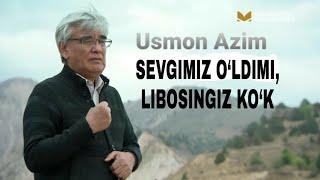 Usmon Azim

SEVGIMIZ O‘LDIMI, LIBOSINGIZ KO‘K